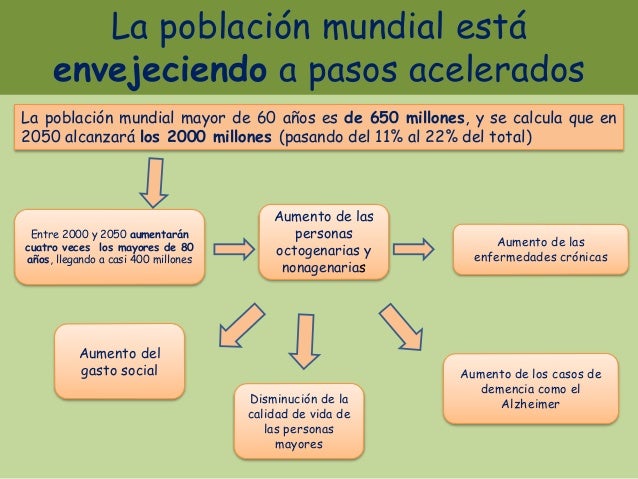 La población mundial está envejeciendo a pasos acelerados

La población mundial mayor de 60 años es de 650 millones, y se calcula que en 2050 alcanzará los 2000 millones (pasando del 11% al 22% del total)

Entre 2000 y 2050 aumentarán cuatro veces los mayores de 80 años, llegando a casi 400 millones

Aumento de las personas octogenarias y nonagenarias

Aumento de las enfermedades crónicas

Aumento del gasto social

Disminución de la calidad de vida de las personas mayores

Aumento de los casos de demencia como el Alzheimer